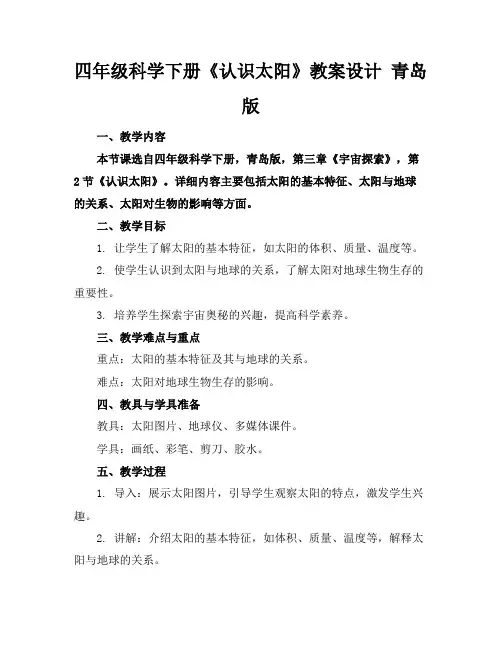 四年级科学下册《认识太阳》教案设计 青岛版

一、教学内容

本节课选自四年级科学下册，青岛版，第三章《宇宙探索》，第2节《认识太阳》。详细内容主要包括太阳的基本特征、太阳与地球的关系、太阳对生物的影响等方面。

二、教学目标

1. 让学生了解太阳的基本特征，如太阳的体积、质量、温度等。

2. 使学生认识到太阳与地球的关系，了解太阳对地球生物生存的重要性。

3. 培养学生探索宇宙奥秘的兴趣，提高科学素养。

三、教学难点与重点

重点：太阳的基本特征及其与地球的关系。

难点：太阳对地球生物生存的影响。

四、教具与学具准备

教具：太阳图片、地球仪、多媒体课件。

学具：画纸、彩笔、剪刀、胶水。

五、教学过程

1. 导入：展示太阳图片，引导学生观察太阳的特点，激发学生兴趣。

2. 讲解：介绍太阳的基本特征，如体积、质量、温度等，解释太阳与地球的关系。